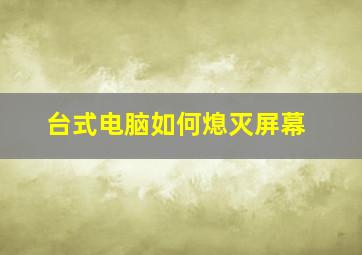 台式电脑如何熄灭屏幕